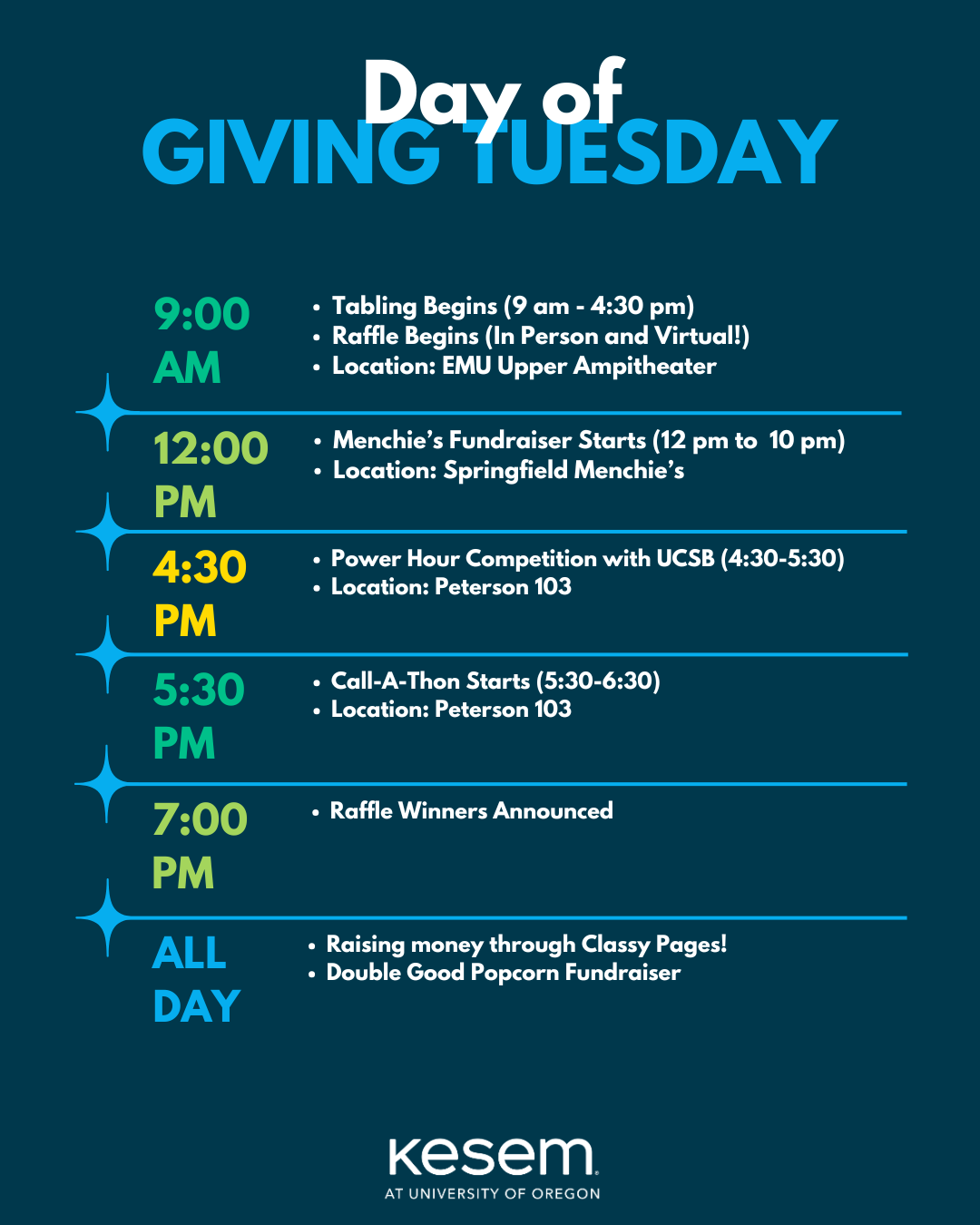 Day of
GIVING TUESDAY

9:00 AM
• Tabling Begins (9 am - 4:30 pm)
• Raffle Begins (In Person and Virtual!)
• Location: EMU Upper Ampitheater

12:00 PM
• Menchie's Fundraiser Starts (12 pm to 10 pm)
• Location: Springfield Menchie's

4:30 PM
• Power Hour Competition with UCSB (4:30-5:30)
• Location: Peterson 103

5:30 PM
• Call-A-Thon Starts (5:30-6:30)
• Location: Peterson 103

7:00 PM
• Raffle Winners Announced

ALL DAY
• Raising money through Classy Pages!
• Double Good Popcorn Fundraiser

kesem
AT UNIVERSITY OF OREGON